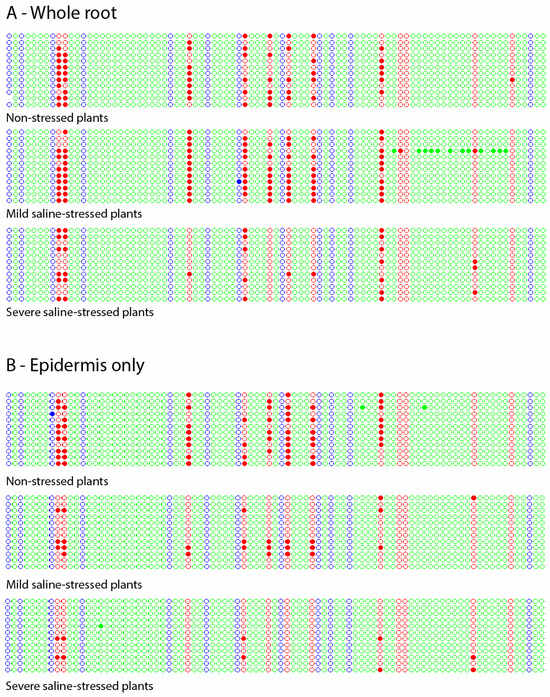 A - Whole root

Non-stressed plants

Mild saline-stressed plants

Severe saline-stressed plants

B - Epidermis only

Non-stressed plants

Mild saline-stressed plants

Severe saline-stressed plants